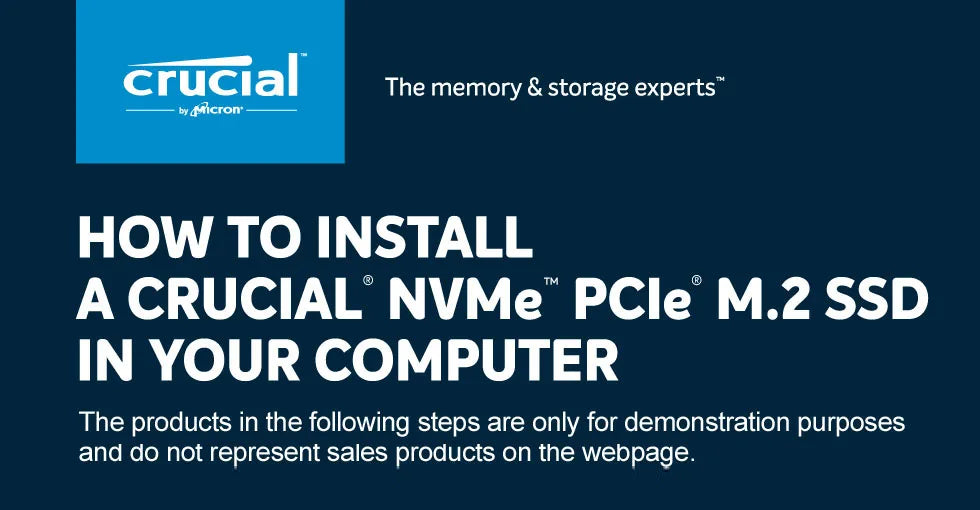 crucial
by Micron

The memory & storage experts™

HOW TO INSTALL
A CRUCIAL® NVMe™ PCIe® M.2 SSD
IN YOUR COMPUTER

The products in the following steps are only for demonstration purposes and do not represent sales products on the webpage.